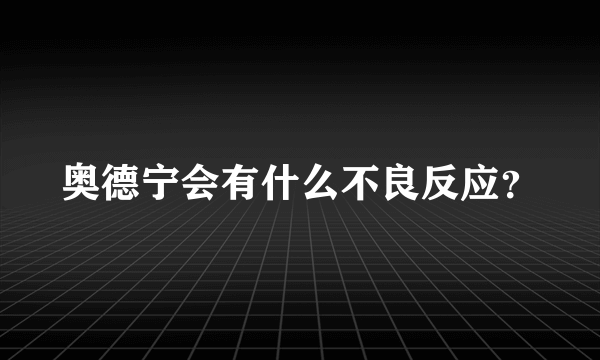 奥德宁会有什么不良反应?